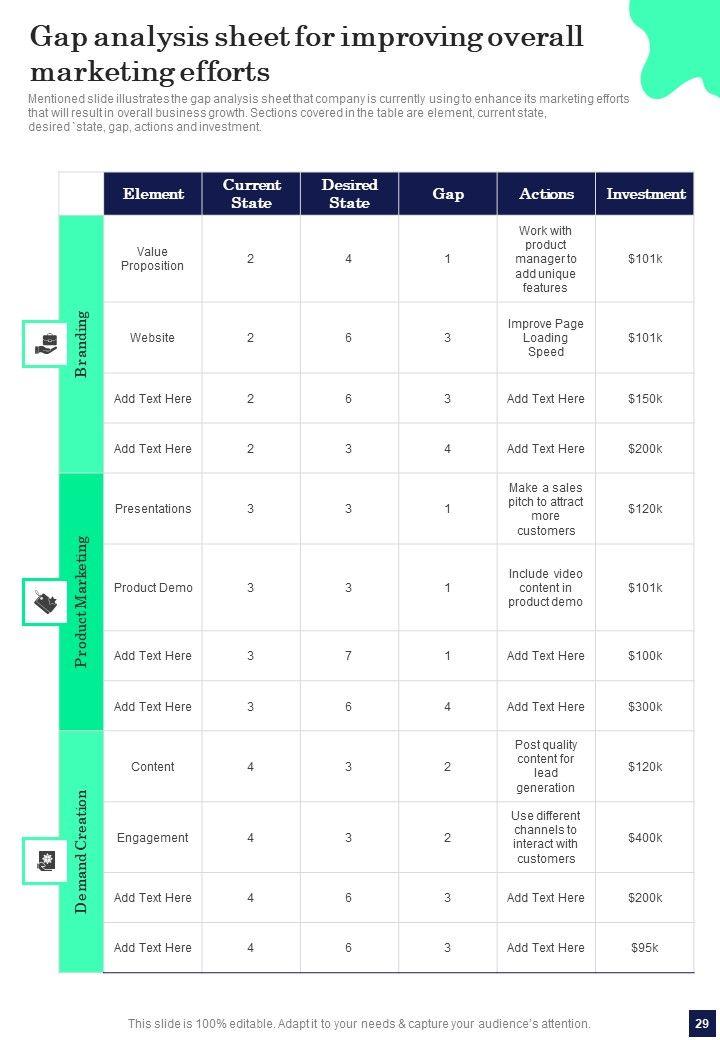 Gap analysis sheet for improving overall marketing efforts

Mentioned slide illustrates the gap analysis sheet that company is currently using to enhance its marketing efforts that will result in overall business growth. Sections covered in the table are element, current state, desired `state, gap, actions and investment.

| | Element | Current State | Desired State | Gap | Actions | Investment |
|---|---|---|---|---|---|---|
| Branding | Value Proposition | 2 | 4 | 1 | Work with product manager to add unique features | $101k |
| | Website | 2 | 6 | 3 | Improve Page Loading Speed | $101k |
| | Add Text Here | 2 | 6 | 3 | Add Text Here | $150k |
| | Add Text Here | 2 | 3 | 4 | Add Text Here | $200k |
| Product Marketing | Presentations | 3 | 3 | 1 | Make a sales pitch to attract more customers | $120k |
| | Product Demo | 3 | 3 | 1 | Include video content in product demo | $101k |
| | Add Text Here | 3 | 7 | 1 | Add Text Here | $100k |
| | Add Text Here | 3 | 6 | 4 | Add Text Here | $300k |
| Demand Creation | Content | 4 | 3 | 2 | Post quality content for lead generation | $120k |
| | Engagement | 4 | 3 | 2 | Use different channels to interact with customers | $400k |
| | Add Text Here | 4 | 6 | 3 | Add Text Here | $200k |
| | Add Text Here | 4 | 6 | 3 | Add Text Here | $95k |

This slide is 100% editable. Adapt it to your needs & capture your audience's attention.

29